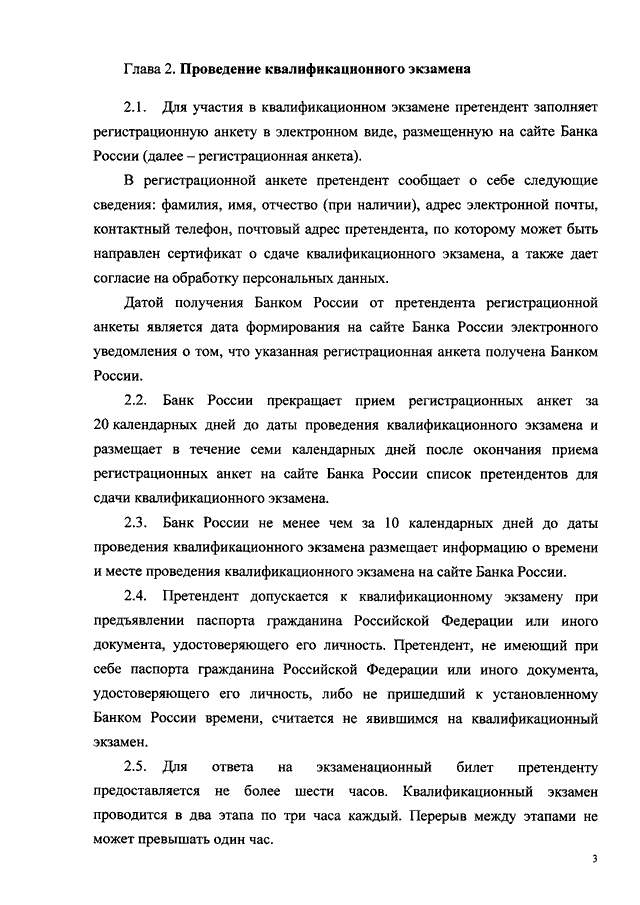 Глава 2. Проведение квалификационного экзамена

2.1. Для участия в квалификационном экзамене претендент заполняет регистрационную анкету в электронном виде, размещенную на сайте Банка России (далее – регистрационная анкета).

В регистрационной анкете претендент сообщает о себе следующие сведения: фамилия, имя, отчество (при наличии), адрес электронной почты, контактный телефон, почтовый адрес претендента, по которому может быть направлен сертификат о сдаче квалификационного экзамена, а также дает согласие на обработку персональных данных.

Датой получения Банком России от претендента регистрационной анкеты является дата формирования на сайте Банка России электронного уведомления о том, что указанная регистрационная анкета получена Банком России.

2.2. Банк России прекращает прием регистрационных анкет за 20 календарных дней до даты проведения квалификационного экзамена и размещает в течение семи календарных дней после окончания приема регистрационных анкет на сайте Банка России список претендентов для сдачи квалификационного экзамена.

2.3. Банк России не менее чем за 10 календарных дней до даты проведения квалификационного экзамена размещает информацию о времени и месте проведения квалификационного экзамена на сайте Банка России.

2.4. Претендент допускается к квалификационному экзамену при предъявлении паспорта гражданина Российской Федерации или иного документа, удостоверяющего его личность. Претендент, не имеющий при себе паспорта гражданина Российской Федерации или иного документа, удостоверяющего его личность, либо не пришедший к установленному Банком России времени, считается не явившимся на квалификационный экзамен.

2.5. Для ответа на экзаменационный билет претенденту предоставляется не более шести часов. Квалификационный экзамен проводится в два этапа по три часа каждый. Перерыв между этапами не может превышать один час.

3